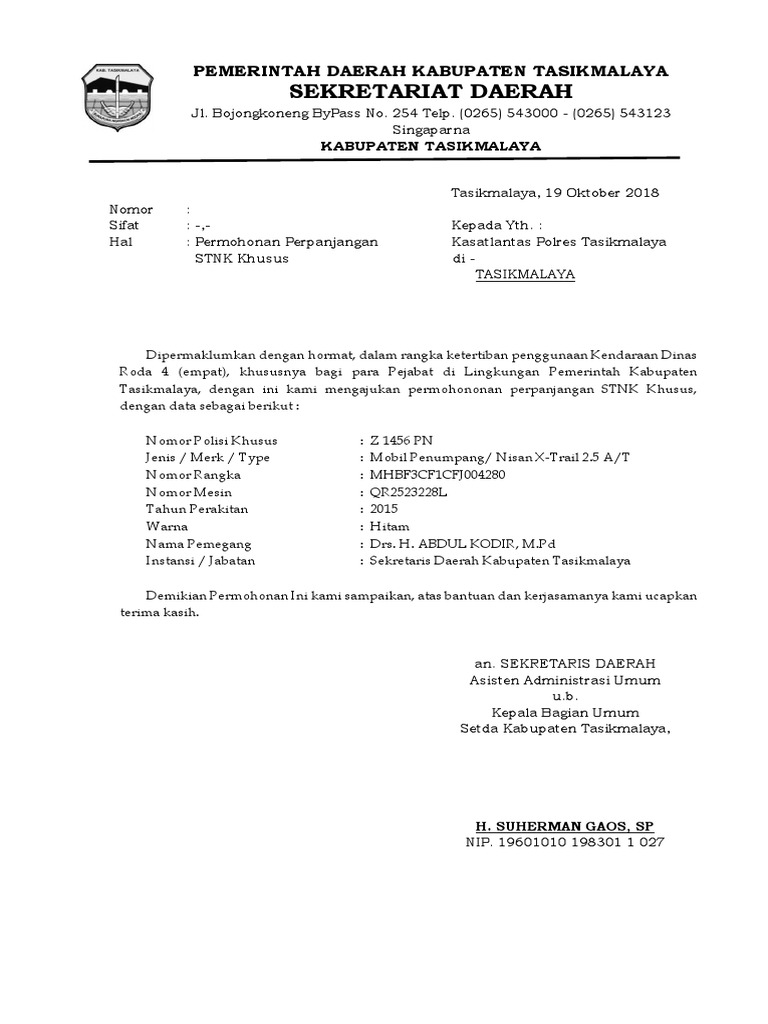 KAB. TASIKMALAYA

PEMERINTAH DAERAH KABUPATEN TASIKMALAYA
SEKRETARIAT DAERAH
Jl. Bojongkoneng ByPass No. 254 Telp. (0265) 543000 - (0265) 543123
Singaparna
KABUPATEN TASIKMALAYA

Tasikmalaya, 19 Oktober 2018

Nomor :
Sifat : -,-
Hal : Permohonan Perpanjangan STNK Khusus

Kepada Yth. :
Kasatlantas Polres Tasikmalaya
di -
TASIKMALAYA

Dipermaklumkan dengan hormat, dalam rangka ketertiban penggunaan Kendaraan Dinas Roda 4 (empat), khususnya bagi para Pejabat di Lingkungan Pemerintah Kabupaten Tasikmalaya, dengan ini kami mengajukan permohononan perpanjangan STNK Khusus, dengan data sebagai berikut :

Nomor Polisi Khusus : Z 1456 PN
Jenis / Merk / Type : Mobil Penumpang/ Nisan X-Trail 2.5 A/T
Nomor Rangka : MHBF3CF1CFJ004280
Nomor Mesin : QR2523228L
Tahun Perakitan : 2015
Warna : Hitam
Nama Pemegang : Drs. H. ABDUL KODIR, M.Pd
Instansi / Jabatan : Sekretaris Daerah Kabupaten Tasikmalaya

Demikian Permohonan Ini kami sampaikan, atas bantuan dan kerjasamanya kami ucapkan terima kasih.

an. SEKRETARIS DAERAH
Asisten Administrasi Umum
u.b.
Kepala Bagian Umum
Setda Kabupaten Tasikmalaya,

H. SUHERMAN GAOS, SP
NIP. 19601010 198301 1 027